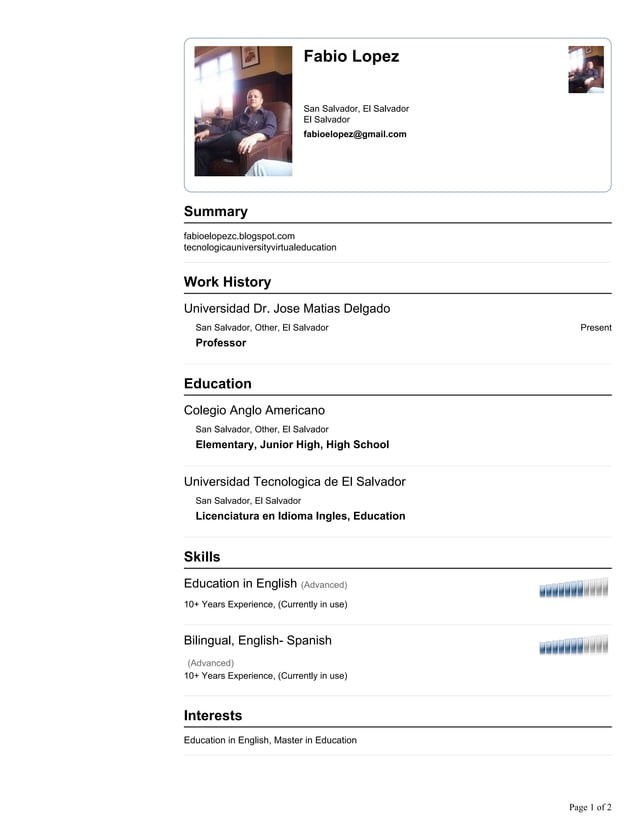 Fabio Lopez

San Salvador, El Salvador
El Salvador
fabioelopez@gmail.com

Summary

fabioelopezc.blogspot.com
tecnologicauniversityvirtualeducation

Work History

Universidad Dr. Jose Matias Delgado

San Salvador, Other, El Salvador

Present

Professor

Education

Colegio Anglo Americano

San Salvador, Other, El Salvador

Elementary, Junior High, High School

Universidad Tecnologica de El Salvador

San Salvador, El Salvador

Licenciatura en Idioma Ingles, Education

Skills

Education in English (Advanced)

10+ Years Experience, (Currently in use)

Bilingual, English- Spanish

(Advanced)

10+ Years Experience, (Currently in use)

Interests

Education in English, Master in Education

Page 1 of 2